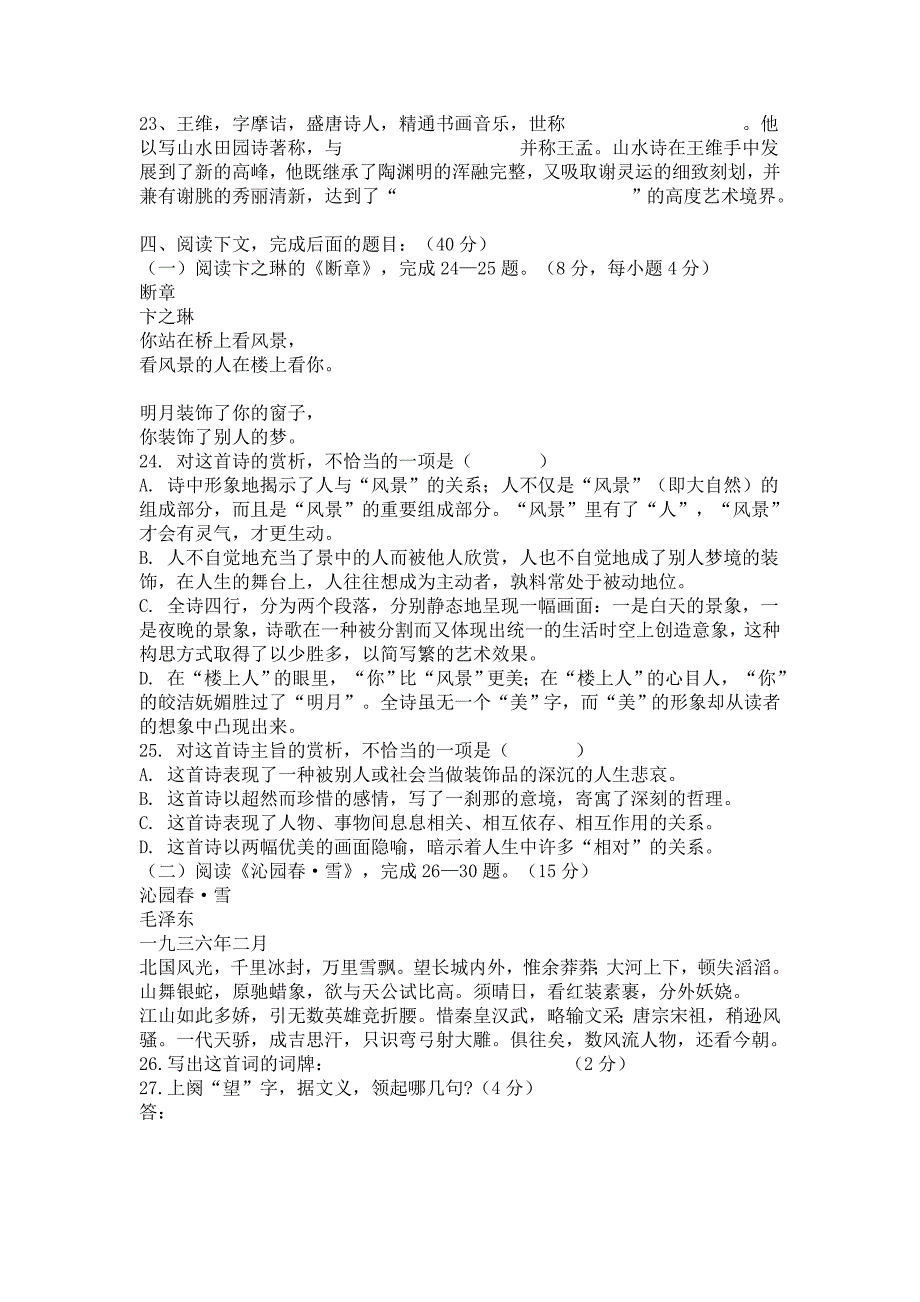 23、王维，字摩诘，盛唐诗人，精通书画音乐，世称　　　　　　　。他以写山水田园诗著称，与　　　　　　　并称王孟。山水诗在王维手中发展到了新的高峰，他既继承了陶渊明的浑融完整，又吸取谢灵运的细致刻划，并兼有谢朓的秀丽清新，达到了“　　　　　　　　”的高度艺术境界。

四、阅读下文，完成后面的题目：（40 分）
（一）阅读卞之琳的《断章》，完成 24—25 题。（8 分，每小题 4 分）
断章
卞之琳
你站在桥上看风景，
看风景的人在楼上看你。

明月装饰了你的窗子，
你装饰了别人的梦。
24. 对这首诗的赏析，不恰当的一项是（　　　）
A. 诗中形象地揭示了人与“风景”的关系；人不仅是“风景”（即大自然）的组成部分，而且是“风景”的重要组成部分。“风景”里有了“人”，“风景”才会有灵气，才更生动。
B. 人不自觉地充当了景中的人而被他人欣赏，人也不自觉地成了别人梦境的装饰，在人生的舞台上，人往往想成为主动者，孰料常处于被动地位。
C. 全诗四行，分为两个段落，分别静态地呈现一幅画面：一是白天的景象，一是夜晚的景象，诗歌在一种被分割而又体现出统一的生活时空上创造意象，这种构思方式取得了以少胜多，以简写繁的艺术效果。
D. 在“楼上人”的眼里，“你”比“风景”更美；在“楼上人”的心目人，“你”的皎洁妩媚胜过了“明月”。全诗虽无一个“美”字，而“美”的形象却从读者的想象中凸现出来。
25. 对这首诗主旨的赏析，不恰当的一项是（　　　）
A. 这首诗表现了一种被别人或社会当做装饰品的深沉的人生悲哀。
B. 这首诗以超然而珍惜的感情，写了一刹那的意境，寄寓了深刻的哲理。
C. 这首诗表现了人物、事物间息息相关、相互依存、相互作用的关系。
D. 这首诗以两幅优美的画面隐喻，暗示着人生中许多“相对”的关系。
（二）阅读《沁园春·雪》，完成 26—30 题。（15 分）
沁园春·雪
毛泽东
一九三六年二月
北国风光，千里冰封，万里雪飘。望长城内外，惟余莽莽；大河上下，顿失滔滔。山舞银蛇，原驰蜡象，欲与天公试比高。须晴日，看红装素裹，分外妖娆。
江山如此多娇，引无数英雄竞折腰。惜秦皇汉武，略输文采；唐宗宋祖，稍逊风骚。一代天骄，成吉思汗，只识弯弓射大雕。俱往矣，数风流人物，还看今朝。
26.写出这首词的词牌：　　　　　　　　　　　（2 分）
27.上阕“望”字，据文义，领起哪几句?（4 分）
答：